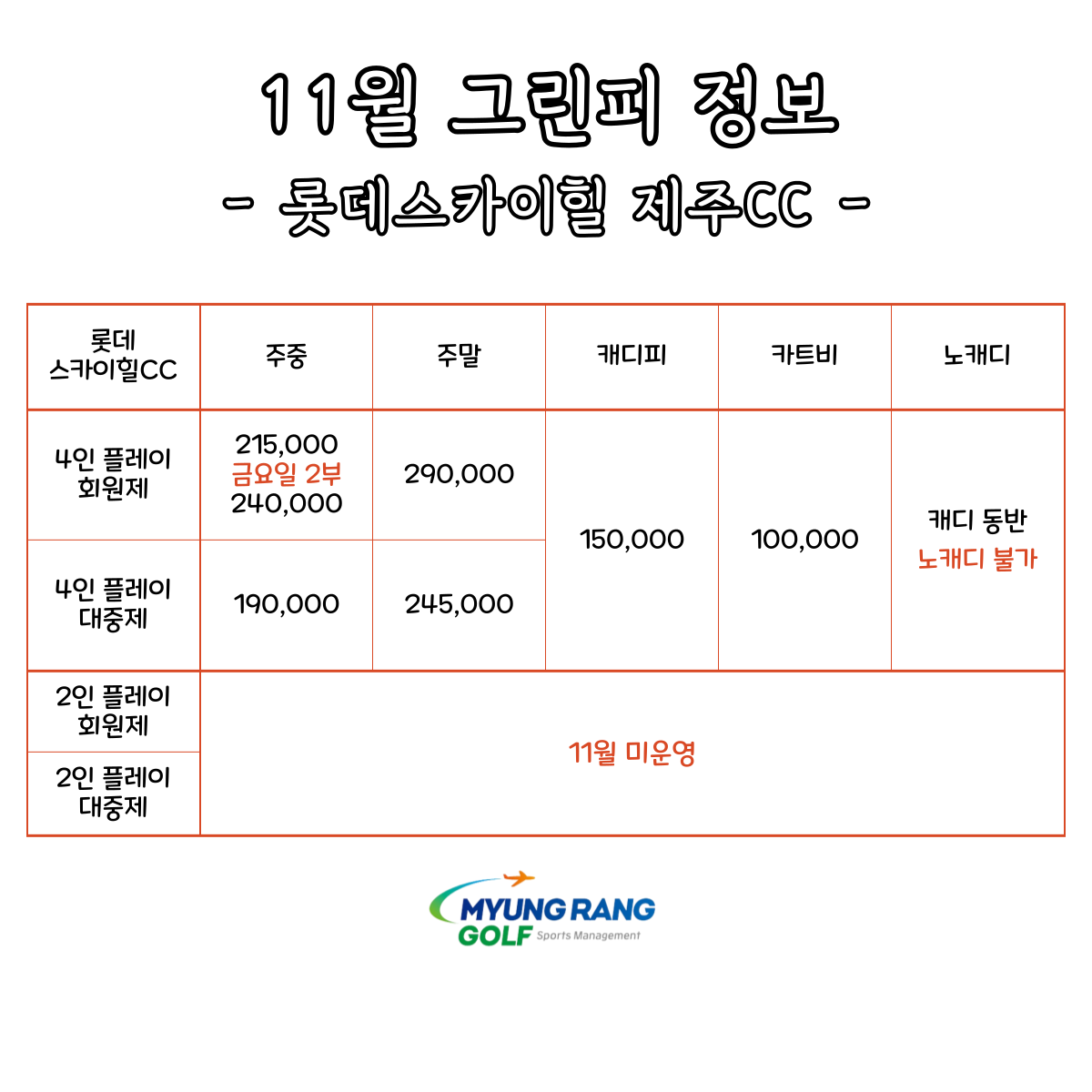 11월 그린피 정보

- 롯데스카이힐 제주CC -

| 롯데 스카이힐CC | 주중 | 주말 | 캐디피 | 카트비 | 노캐디 |
|---|---|---|---|---|---|
| 4인 플레이 회원제 | 215,000 금요일 2부 240,000 | 290,000 | 150,000 | 100,000 | 캐디 동반 노캐디 불가 |
| 4인 플레이 대중제 | 190,000 | 245,000 | | | |
| 2인 플레이 회원제 | 11월 미운영 | | | | |
| 2인 플레이 대중제 | | | | | |

MYUNG RANG
GOLF Sports Management